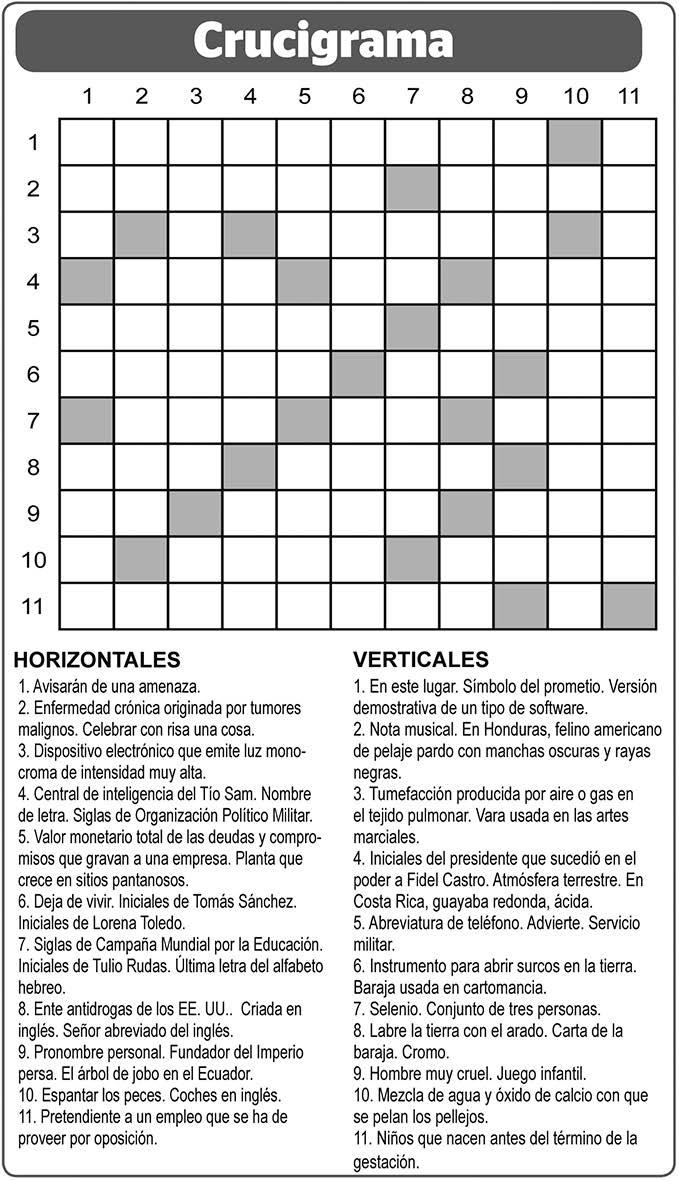 Crucigrama

1 2 3 4 5 6 7 8 9 10 11

1
2
3
4
5
6
7
8
9
10
11

HORIZONTALES
1. Avisarán de una amenaza.
2. Enfermedad crónica originada por tumores malignos. Celebrar con risa una cosa.
3. Dispositivo electrónico que emite luz monocroma de intensidad muy alta.
4. Central de inteligencia del Tío Sam. Nombre de letra. Siglas de Organización Político Militar.
5. Valor monetario total de las deudas y compromisos que gravan a una empresa. Planta que crece en sitios pantanosos.
6. Deja de vivir. Iniciales de Tomás Sánchez. Iniciales de Lorena Toledo.
7. Siglas de Campaña Mundial por la Educación. Iniciales de Tulio Rudas. Última letra del alfabeto hebreo.
8. Ente antidrogas de los EE. UU.. Criada en inglés. Señor abreviado del inglés.
9. Pronombre personal. Fundador del Imperio persa. El árbol de jobo en el Ecuador.
10. Espantar los peces. Coches en inglés.
11. Pretendiente a un empleo que se ha de proveer por oposición.

VERTICALES
1. En este lugar. Símbolo del prometio. Versión demostrativa de un tipo de software.
2. Nota musical. En Honduras, felino americano de pelaje pardo con manchas oscuras y rayas negras.
3. Tumefacción producida por aire o gas en el tejido pulmonar. Vara usada en las artes marciales.
4. Iniciales del presidente que sucedió en el poder a Fidel Castro. Atmósfera terrestre. En Costa Rica, guayaba redonda, ácida.
5. Abreviatura de teléfono. Advierte. Servicio militar.
6. Instrumento para abrir surcos en la tierra. Baraja usada en cartomancia.
7. Selenio. Conjunto de tres personas.
8. Labre la tierra con el arado. Carta de la baraja. Cromo.
9. Hombre muy cruel. Juego infantil.
10. Mezcla de agua y óxido de calcio con que se pelan los pellejos.
11. Niños que nacen antes del término de la gestación.